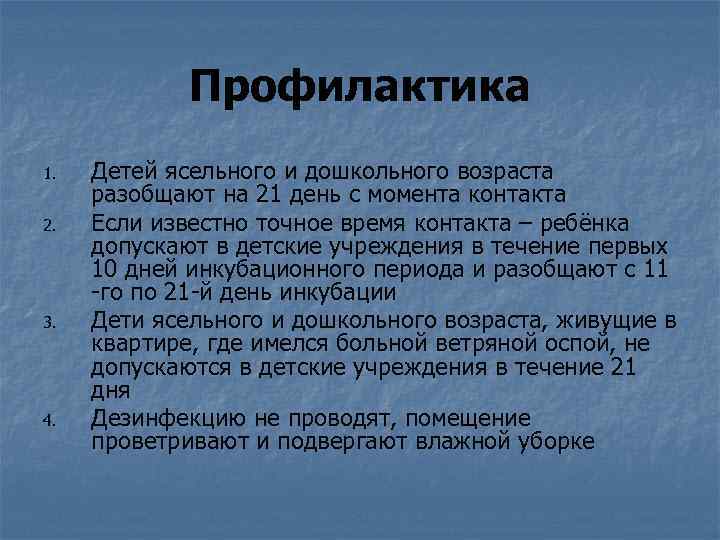 Профилактика

1. Детей ясельного и дошкольного возраста разобщают на 21 день с момента контакта
2. Если известно точное время контакта – ребёнка допускают в детские учреждения в течение первых 10 дней инкубационного периода и разобщают с 11 -го по 21-й день инкубации
3. Дети ясельного и дошкольного возраста, живущие в квартире, где имелся больной ветряной оспой, не допускаются в детские учреждения в течение 21 дня
4. Дезинфекцию не проводят, помещение проветривают и подвергают влажной уборке